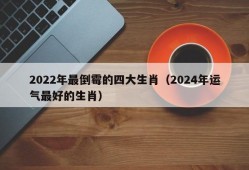 2022年最倒霉的四大生肖（2024年运气最好的生肖）